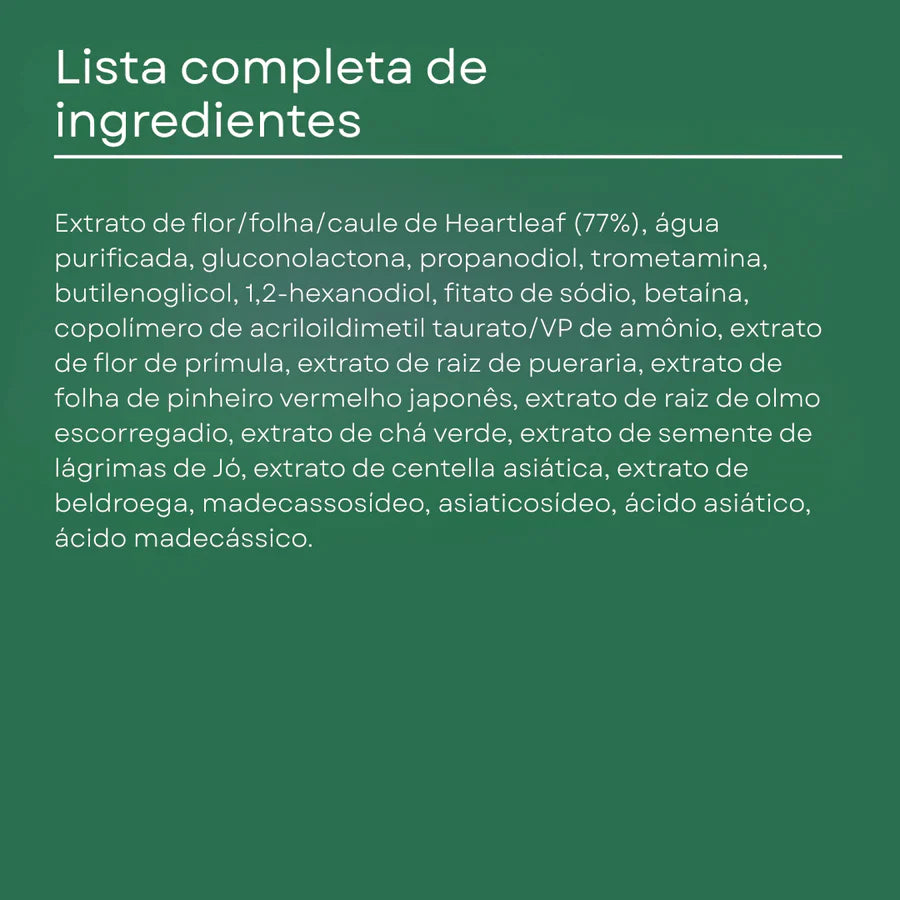 Lista completa de ingredientes

Extrato de flor/folha/caule de Heartleaf (77%), água purificada, gluconolactona, propanodiol, trometamina, butilenoglicol, 1,2-hexanodiol, fitato de sódio, betaína, copolímero de acriloildimetil taurato/VP de amônio, extrato de flor de prímula, extrato de raiz de pueraria, extrato de folha de pinheiro vermelho japonês, extrato de raiz de olmo escorregadio, extrato de chá verde, extrato de semente de lágrimas de Jó, extrato de centella asiática, extrato de beldroega, madecassosídeo, asiaticosídeo, ácido asiático, ácido madecássico.